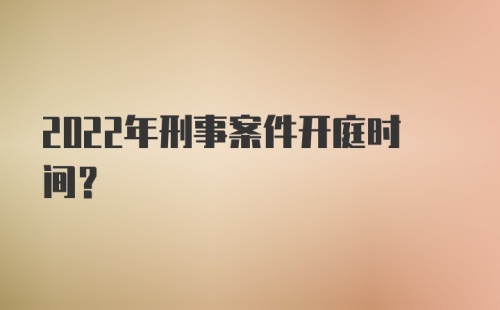 2022年刑事案件开庭时间？